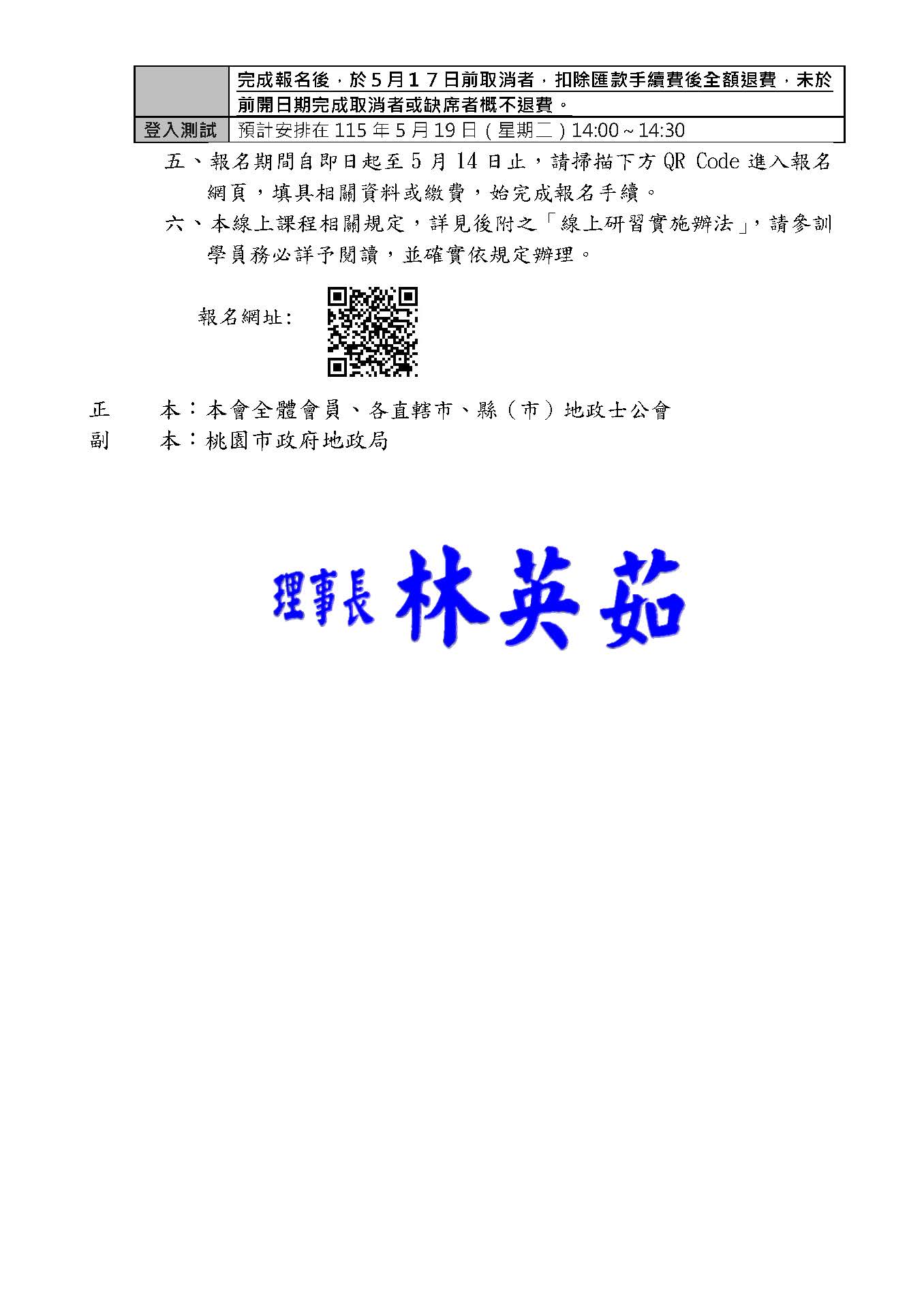 |  | 完成報名後，於５月１７日前取消者，扣除匯款手續費後全額退費，未於前開日期完成取消者或缺席者概不退費。 |
|---|---|
| 登入測試 | 預計安排在 115 年 5 月 19 日（星期二）14:00～14:30 |

五、報名期間自即日起至 5 月 14 日止，請掃描下方 QR Code 進入報名網頁，填具相關資料或繳費，始完成報名手續。

六、本線上課程相關規定，詳見後附之「線上研習實施辦法」，請參訓學員務必詳予閱讀，並確實依規定辦理。

報名網址:

正　　本：本會全體會員、各直轄市、縣（市）地政士公會
副　　本：桃園市政府地政局

理事長 林英茹